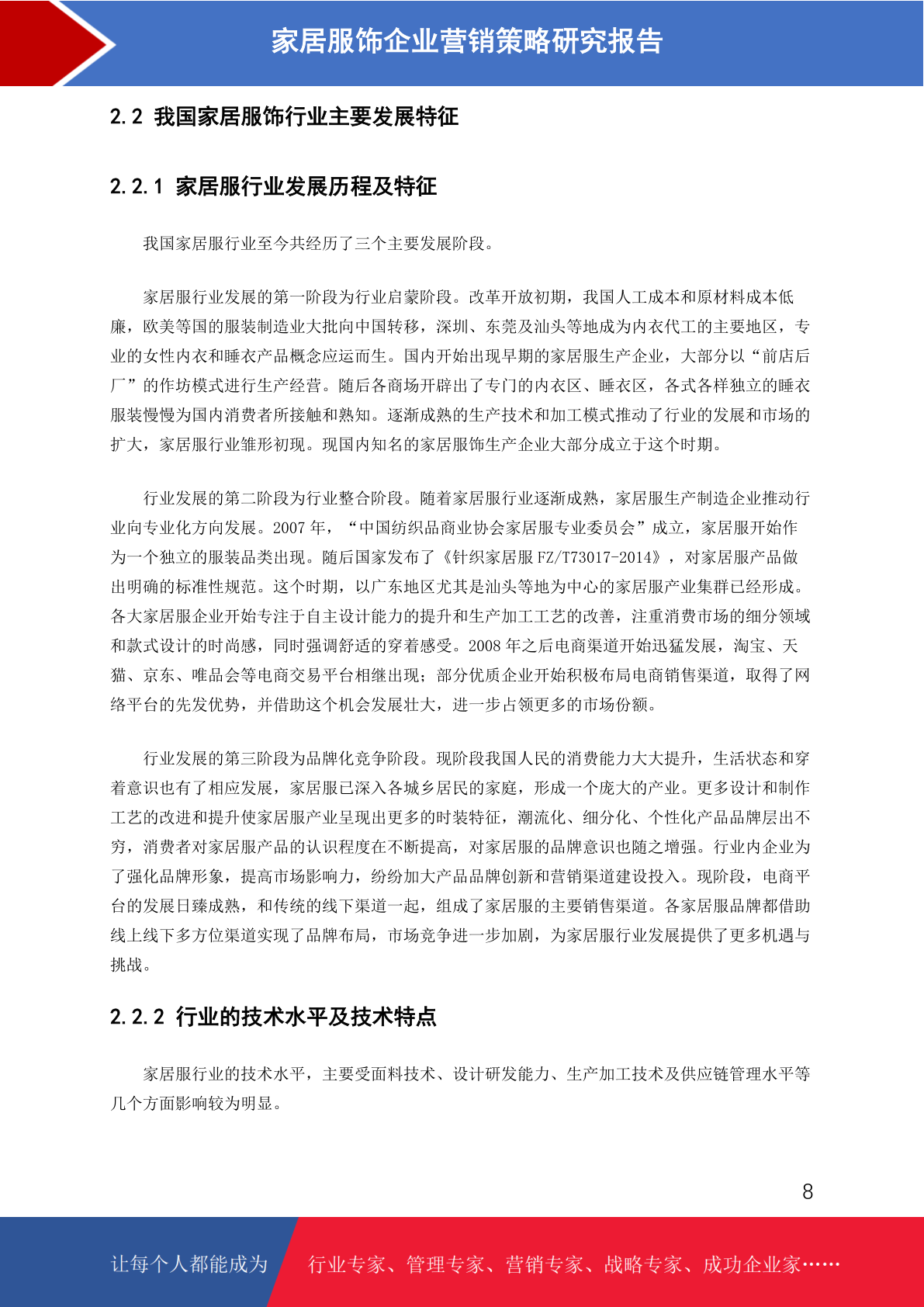 家居服饰企业营销策略研究报告

2.2 我国家居服饰行业主要发展特征

2.2.1 家居服行业发展历程及特征

我国家居服行业至今共经历了三个主要发展阶段。

家居服行业发展的第一阶段为行业启蒙阶段。改革开放初期，我国人工成本和原材料成本低廉，欧美等国的服装制造业大批向中国转移，深圳、东莞及汕头等地成为内衣代工的主要地区，专业的女性内衣和睡衣产品概念应运而生。国内开始出现早期的家居服生产企业，大部分以“前店后厂”的作坊模式进行生产经营。随后各商场开辟出了专门的内衣区、睡衣区，各式各样独立的睡衣服装慢慢为国内消费者所接触和熟知。逐渐成熟的生产技术和加工模式推动了行业的发展和市场的扩大，家居服行业雏形初现。现国内知名的家居服饰生产企业大部分成立于这个时期。

行业发展的第二阶段为行业整合阶段。随着家居服行业逐渐成熟，家居服生产制造企业推动行业向专业化方向发展。2007 年，“中国纺织品商业协会家居服专业委员会”成立，家居服开始作为一个独立的服装品类出现。随后国家发布了《针织家居服 FZ/T73017-2014》，对家居服产品做出明确的标准性规范。这个时期，以广东地区尤其是汕头等地为中心的家居服产业集群已经形成。各大家居服企业开始专注于自主设计能力的提升和生产加工工艺的改善，注重消费市场的细分领域和款式设计的时尚感，同时强调舒适的穿着感受。2008 年之后电商渠道开始迅猛发展，淘宝、天猫、京东、唯品会等电商交易平台相继出现；部分优质企业开始积极布局电商销售渠道，取得了网络平台的先发优势，并借助这个机会发展壮大，进一步占领更多的市场份额。

行业发展的第三阶段为品牌化竞争阶段。现阶段我国人民的消费能力大大提升，生活状态和穿着意识也有了相应发展，家居服已深入各城乡居民的家庭，形成一个庞大的产业。更多设计和制作工艺的改进和提升使家居服产业呈现出更多的时装特征，潮流化、细分化、个性化产品品牌层出不穷，消费者对家居服产品的认识程度在不断提高，对家居服的品牌意识也随之增强。行业内企业为了强化品牌形象，提高市场影响力，纷纷加大产品品牌创新和营销渠道建设投入。现阶段，电商平台的发展日臻成熟，和传统的线下渠道一起，组成了家居服的主要销售渠道。各家居服品牌都借助线上线下多方位渠道实现了品牌布局，市场竞争进一步加剧，为家居服行业发展提供了更多机遇与挑战。

2.2.2 行业的技术水平及技术特点

家居服行业的技术水平，主要受面料技术、设计研发能力、生产加工技术及供应链管理水平等几个方面影响较为明显。

8

让每个人都能成为 行业专家、管理专家、营销专家、战略专家、成功企业家……